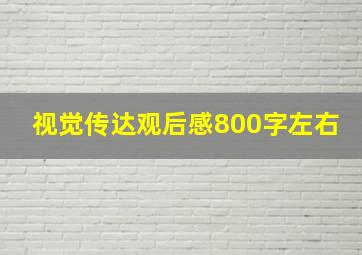 视觉传达观后感800字左右